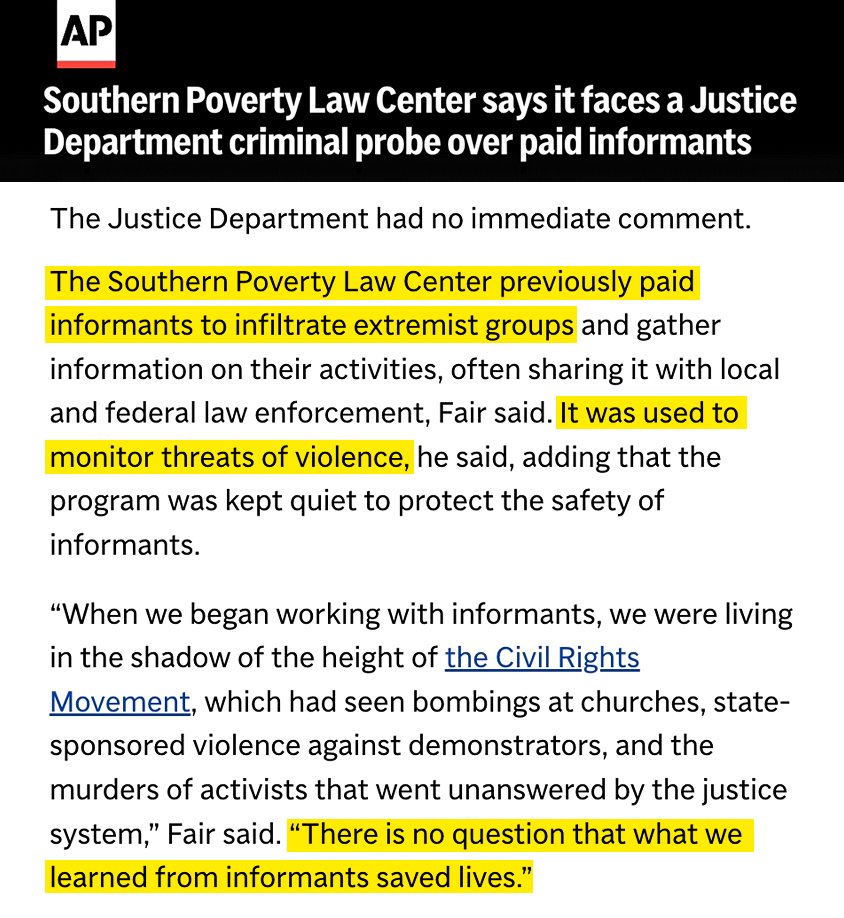 AP

Southern Poverty Law Center says it faces a Justice Department criminal probe over paid informants

The Justice Department had no immediate comment.

The Southern Poverty Law Center previously paid informants to infiltrate extremist groups and gather information on their activities, often sharing it with local and federal law enforcement, Fair said. It was used to monitor threats of violence, he said, adding that the program was kept quiet to protect the safety of informants.

“When we began working with informants, we were living in the shadow of the height of the Civil Rights Movement, which had seen bombings at churches, state-sponsored violence against demonstrators, and the murders of activists that went unanswered by the justice system,” Fair said. “There is no question that what we learned from informants saved lives.”